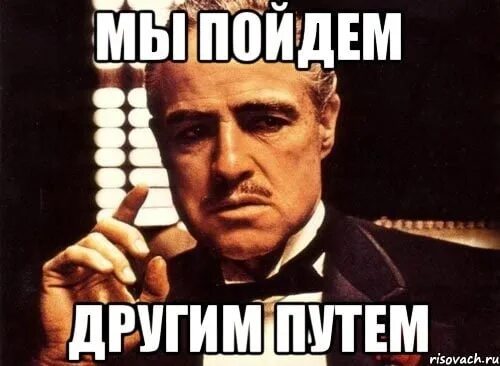 МЫ ПОЙДЕМ

ДРУГИМ ПУТЕМ

risovach.ru